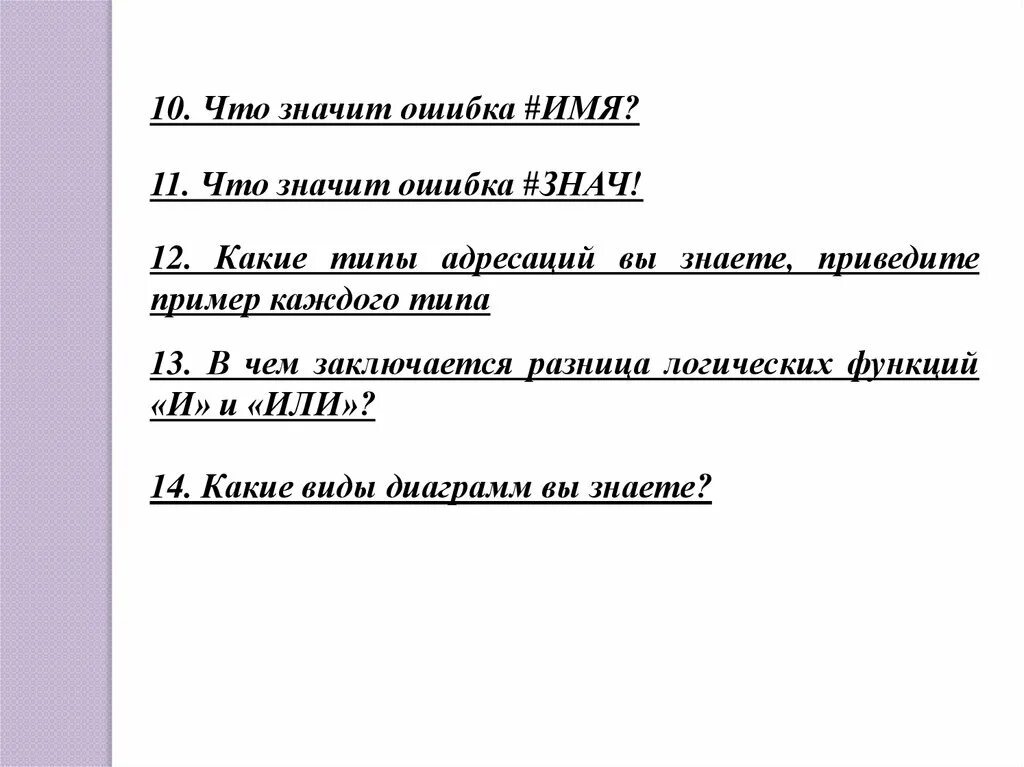 10. Что значит ошибка #ИМЯ?

11. Что значит ошибка #ЗНАЧ!

12. Какие типы адресаций вы знаете, приведите пример каждого типа

13. В чем заключается разница логических функций «И» и «ИЛИ»?

14. Какие виды диаграмм вы знаете?